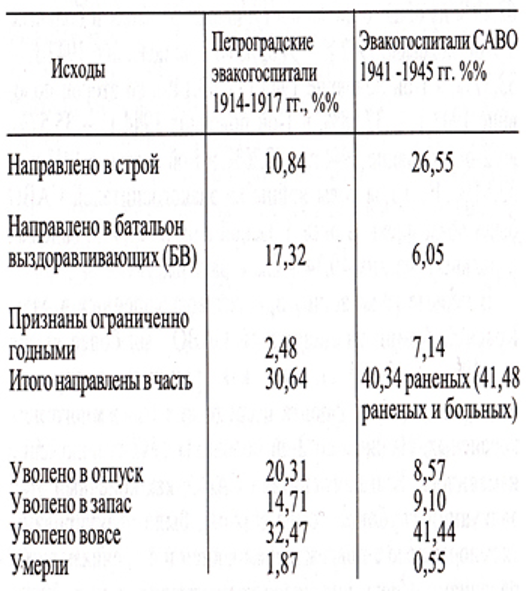 | Исходы | Петроградские эвакогоспитали 1914-1917 гг., %% | Эвакогоспитали САВО 1941 -1945 гг. %% |
|---|---|---|
| Направлено в строй | 10,84 | 26,55 |
| Направлено в батальон выздоравливающих (БВ) | 17,32 | 6,05 |
| Признаны ограниченно годными | 2,48 | 7,14 |
| Итого направлены в часть | 30,64 | 40,34 раненых (41,48 раненых и больных) |
| Уволено в отпуск | 20,31 | 8,57 |
| Уволено в запас | 14,71 | 9,10 |
| Уволено вовсе | 32,47 | 41,44 |
| Умерли | 1,87 | 0,55 |